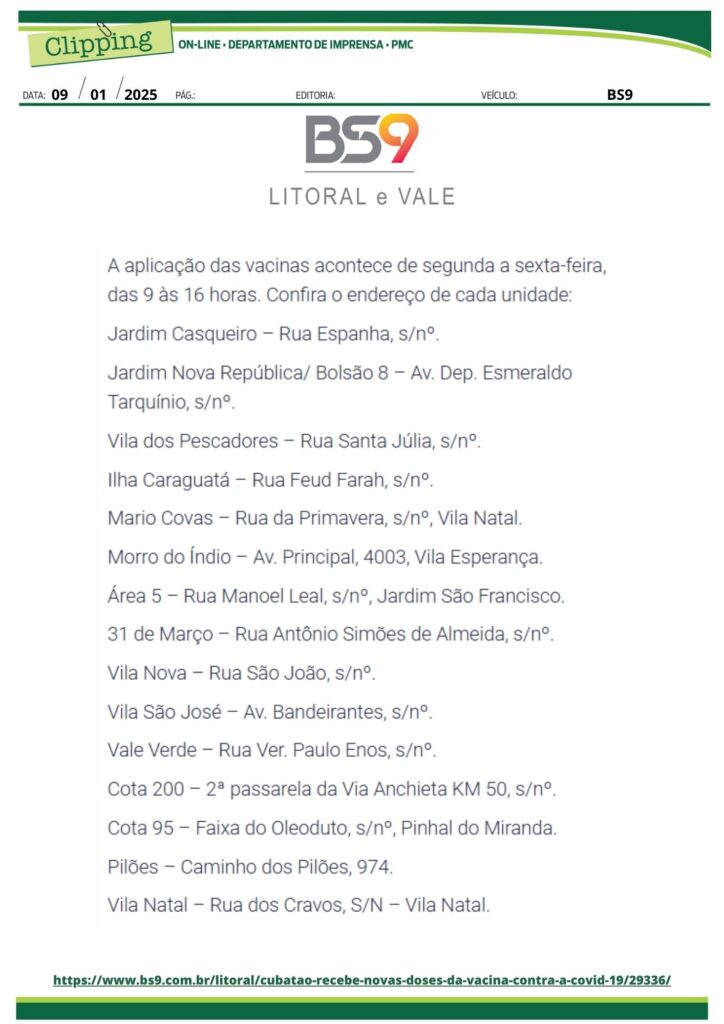 Clipping ON-LINE • DEPARTAMENTO DE IMPRENSA • PMC

DATA: 09 / 01 / 2025 PÁG.: EDITORIA: VEÍCULO: BS9

BS9
LITORAL e VALE

A aplicação das vacinas acontece de segunda a sexta-feira, das 9 às 16 horas. Confira o endereço de cada unidade:

Jardim Casqueiro – Rua Espanha, s/nº.

Jardim Nova República/ Bolsão 8 – Av. Dep. Esmeraldo Tarquínio, s/nº.

Vila dos Pescadores – Rua Santa Júlia, s/nº.

Ilha Caraguatá – Rua Feud Farah, s/nº.

Mario Covas – Rua da Primavera, s/nº, Vila Natal.

Morro do Índio – Av. Principal, 4003, Vila Esperança.

Área 5 – Rua Manoel Leal, s/nº, Jardim São Francisco.

31 de Março – Rua Antônio Simões de Almeida, s/nº.

Vila Nova – Rua São João, s/nº.

Vila São José – Av. Bandeirantes, s/nº.

Vale Verde – Rua Ver. Paulo Enos, s/nº.

Cota 200 – 2ª passarela da Via Anchieta KM 50, s/nº.

Cota 95 – Faixa do Oleoduto, s/nº, Pinhal do Miranda.

Pilões – Caminho dos Pilões, 974.

Vila Natal – Rua dos Cravos, S/N – Vila Natal.

https://www.bs9.com.br/litoral/cubatao-recebe-novas-doses-da-vacina-contra-a-covid-19/29336/